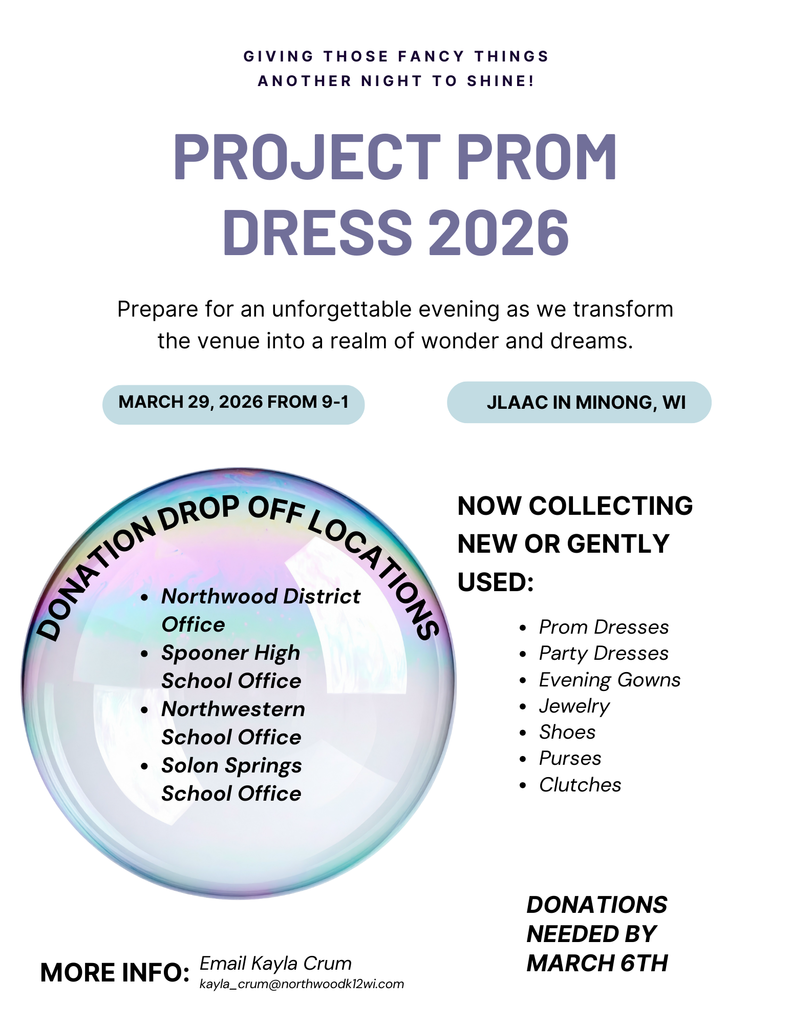 GIVING THOSE FANCY THINGS ANOTHER NIGHT TO SHINE!

PROJECT PROM DRESS 2026

Prepare for an unforgettable evening as we transform the venue into a realm of wonder and dreams.

MARCH 29, 2026 FROM 9-1

JLAAC IN MINONG, WI

DONATION DROP OFF LOCATIONS

- Northwood District Office
- Spooner High School Office
- Northwestern School Office
- Solon Springs School Office

NOW COLLECTING NEW OR GENTLY USED:

- Prom Dresses
- Party Dresses
- Evening Gowns
- Jewelry
- Shoes
- Purses
- Clutches

DONATIONS NEEDED BY MARCH 6TH

MORE INFO: Email Kayla Crum
kayla_crum@northwoodk12wi.com